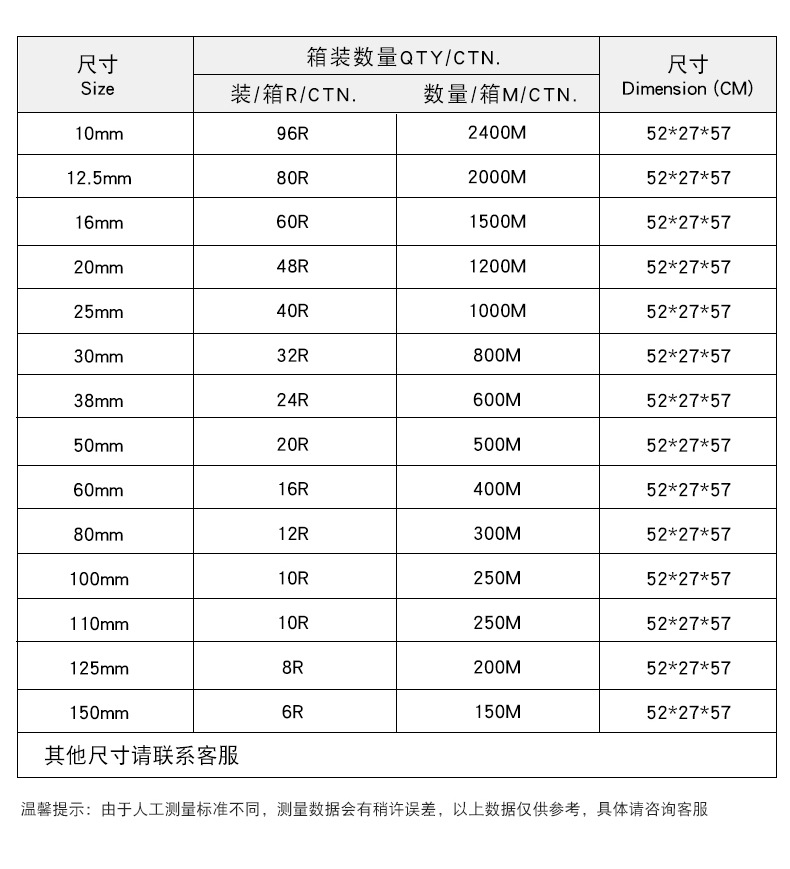 | 尺寸 Size | 箱装数量QTY/CTN. | | 尺寸 Dimension (CM) |
|---|---|---|---|
| | 装/箱R/CTN. | 数量/箱M/CTN. | |
| 10mm | 96R | 2400M | 52*27*57 |
| 12.5mm | 80R | 2000M | 52*27*57 |
| 16mm | 60R | 1500M | 52*27*57 |
| 20mm | 48R | 1200M | 52*27*57 |
| 25mm | 40R | 1000M | 52*27*57 |
| 30mm | 32R | 800M | 52*27*57 |
| 38mm | 24R | 600M | 52*27*57 |
| 50mm | 20R | 500M | 52*27*57 |
| 60mm | 16R | 400M | 52*27*57 |
| 80mm | 12R | 300M | 52*27*57 |
| 100mm | 10R | 250M | 52*27*57 |
| 110mm | 10R | 250M | 52*27*57 |
| 125mm | 8R | 200M | 52*27*57 |
| 150mm | 6R | 150M | 52*27*57 |
| 其他尺寸请联系客服 | | | |

温馨提示：由于人工测量标准不同，测量数据会有稍许误差，以上数据仅供参考，具体请咨询客服